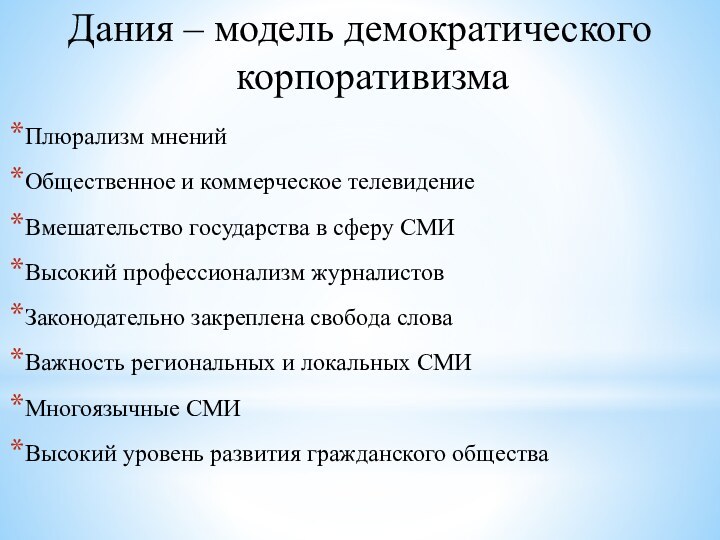 Дания – модель демократического корпоративизма

*Плюрализм мнений
*Общественное и коммерческое телевидение
*Вмешательство государства в сферу СМИ
*Высокий профессионализм журналистов
*Законодательно закреплена свобода слова
*Важность региональных и локальных СМИ
*Многоязычные СМИ
*Высокий уровень развития гражданского общества